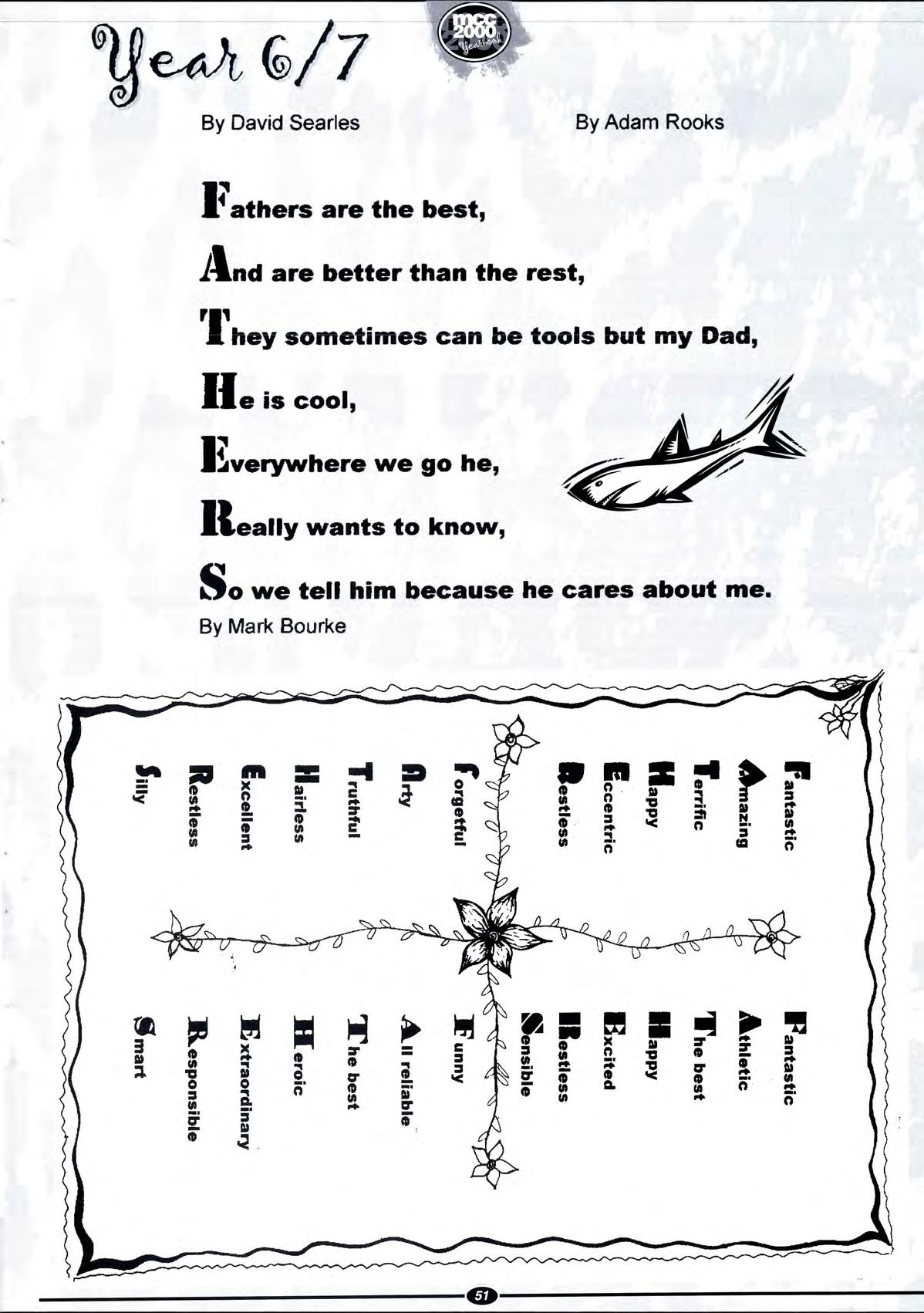 Year 6/7

mcc 2000 Yearbook

By David Searles

By Adam Rooks

Fathers are the best,

And are better than the rest,

They sometimes can be tools but my Dad,

He is cool,

Everywhere we go he,

Really wants to know,

So we tell him because he cares about me.

By Mark Bourke

Fantastic
Amazing
Terrific
Happy
Eccentric
Restless

Forgetful
Arty
Truthful
Hairless
Excellent
Restless
Silly

Fantastic
Athletic
The best
Happy
Excited
Restless
Sensible

Funny
All reliable
The best
Heroic
Extraordinary
Responsible
Smart

51